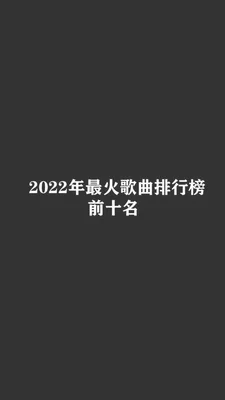 2022年最火歌曲排行榜前十名